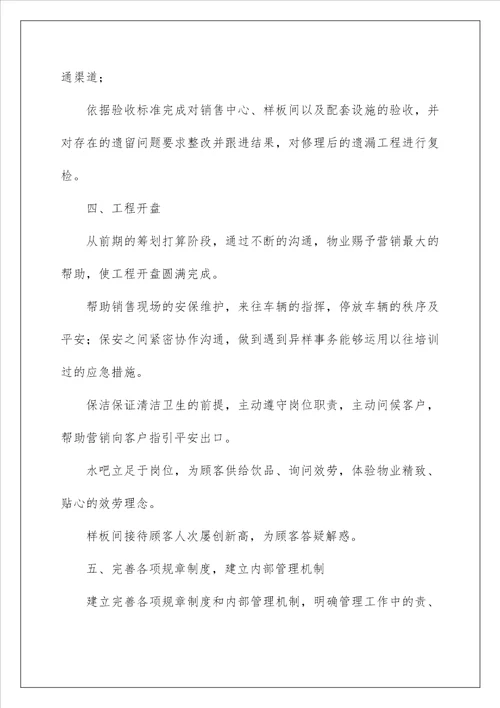 通渠道；

依据验收标准完成对销售中心、样板间以及配套设施的验收，并对存在的遗留问题要求整改并跟进结果，对修理后的遗漏工程进行复检。

四、工程开盘

从前期的筹划打算阶段，通过不断的沟通，物业赐予营销最大的帮助，使工程开盘圆满完成。

帮助销售现场的安保维护，来往车辆的指挥，停放车辆的秩序及平安；保安之间紧密协作沟通，做到遇到异样事务能够运用以往培训过的应急措施。

保洁保证清洁卫生的前提，主动遵守岗位职责，主动问候客户，帮助营销向客户指引平安出口。

水吧立足于岗位，为顾客供给饮品、询问效劳，体验物业精致、贴心的效劳理念。

样板间接待顾客人次屡创新高，为顾客答疑解惑。

五、完善各项规章制度，建立内部管理机制

建立完善各项规章制度和内部管理机制，明确管理工作中的责、